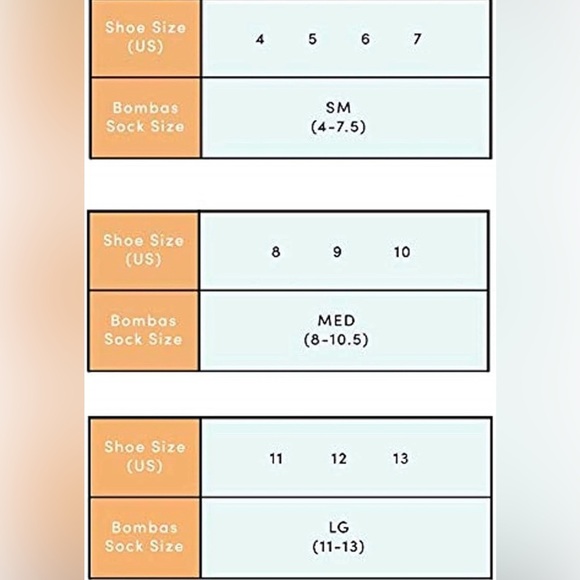 | Shoe Size (US) | 4 5 6 7 |
|---|---|
| Bombas Sock Size | SM (4-7.5) |

| Shoe Size (US) | 8 9 10 |
|---|---|
| Bombas Sock Size | MED (8-10.5) |

| Shoe Size (US) | 11 12 13 |
|---|---|
| Bombas Sock Size | LG (11-13) |